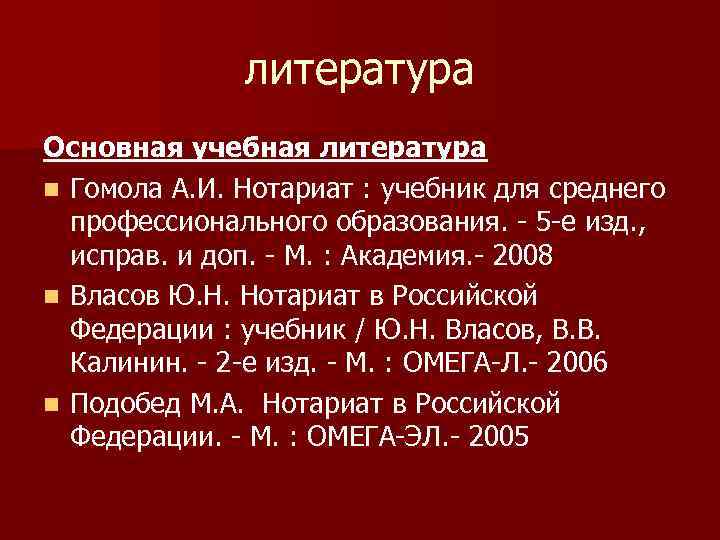 литература

Основная учебная литература

• Гомола А.И. Нотариат : учебник для среднего профессионального образования. - 5-е изд., исправ. и доп. - М. : Академия.- 2008
• Власов Ю.Н. Нотариат в Российской Федерации : учебник / Ю.Н. Власов, В.В. Калинин. - 2-е изд. - М. : ОМЕГА-Л.- 2006
• Подобед М.А. Нотариат в Российской Федерации. - М. : ОМЕГА-ЭЛ.- 2005